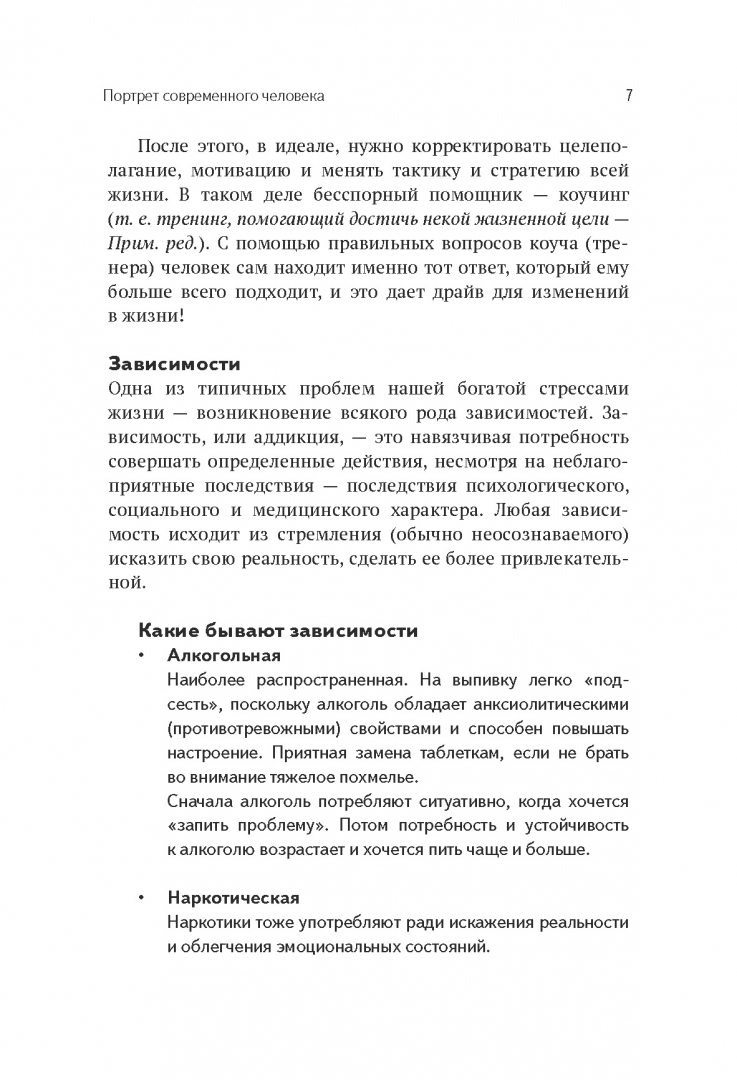 Портрет современного человека 7

После этого, в идеале, нужно корректировать целеполагание, мотивацию и менять тактику и стратегию всей жизни. В таком деле бесспорный помощник — коучинг (т. е. тренинг, помогающий достичь некой жизненной цели — Прим. ред.). С помощью правильных вопросов коуча (тренера) человек сам находит именно тот ответ, который ему больше всего подходит, и это дает драйв для изменений в жизни!

Зависимости

Одна из типичных проблем нашей богатой стрессами жизни — возникновение всякого рода зависимостей. Зависимость, или аддикция, — это навязчивая потребность совершать определенные действия, несмотря на неблагоприятные последствия — последствия психологического, социального и медицинского характера. Любая зависимость исходит из стремления (обычно неосознаваемого) исказить свою реальность, сделать ее более привлекательной.

Какие бывают зависимости

• Алкогольная
Наиболее распространенная. На выпивку легко «подсесть», поскольку алкоголь обладает анксиолитическими (противотревожными) свойствами и способен повышать настроение. Приятная замена таблеткам, если не брать во внимание тяжелое похмелье.
Сначала алкоголь потребляют ситуативно, когда хочется «запить проблему». Потом потребность и устойчивость к алкоголю возрастает и хочется пить чаще и больше.

• Наркотическая
Наркотики тоже употребляют ради искажения реальности и облегчения эмоциональных состояний.